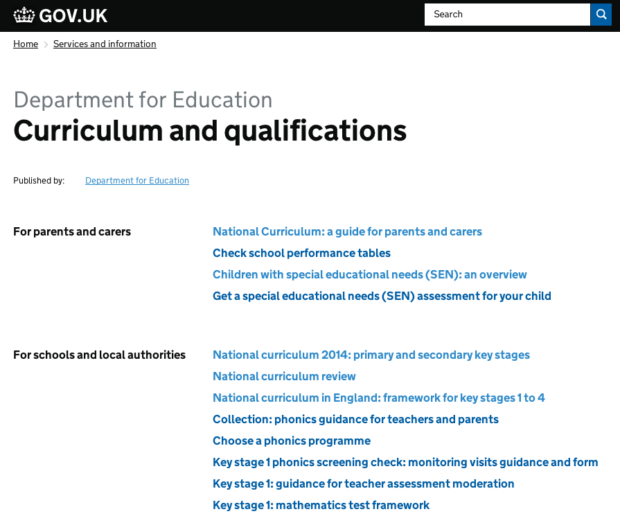 GOV.UK

Search

Home > Services and information

Department for Education

Curriculum and qualifications

Published by: Department for Education

For parents and carers

National Curriculum: a guide for parents and carers
Check school performance tables
Children with special educational needs (SEN): an overview
Get a special educational needs (SEN) assessment for your child

For schools and local authorities

National curriculum 2014: primary and secondary key stages
National curriculum review
National curriculum in England: framework for key stages 1 to 4
Collection: phonics guidance for teachers and parents
Choose a phonics programme
Key stage 1 phonics screening check: monitoring visits guidance and form
Key stage 1: guidance for teacher assessment moderation
Key stage 1: mathematics test framework